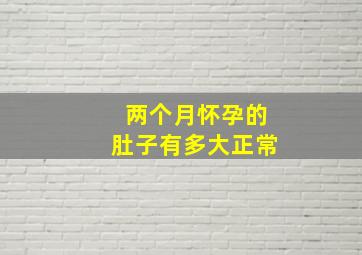 两个月怀孕的
肚子有多大正常